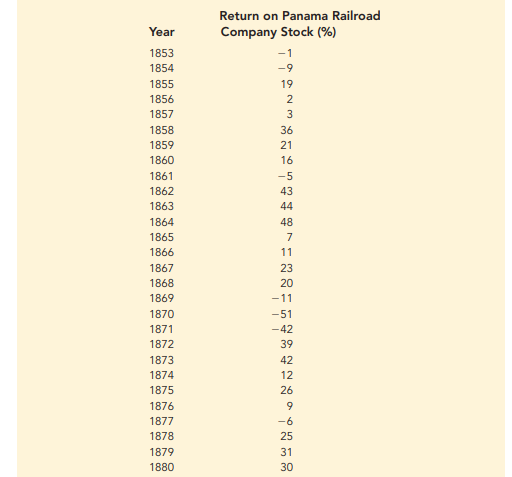 | Year | Return on Panama Railroad Company Stock (%) |
|---|---|
| 1853 | −1 |
| 1854 | −9 |
| 1855 | 19 |
| 1856 | 2 |
| 1857 | 3 |
| 1858 | 36 |
| 1859 | 21 |
| 1860 | 16 |
| 1861 | −5 |
| 1862 | 43 |
| 1863 | 44 |
| 1864 | 48 |
| 1865 | 7 |
| 1866 | 11 |
| 1867 | 23 |
| 1868 | 20 |
| 1869 | −11 |
| 1870 | −51 |
| 1871 | −42 |
| 1872 | 39 |
| 1873 | 42 |
| 1874 | 12 |
| 1875 | 26 |
| 1876 | 9 |
| 1877 | −6 |
| 1878 | 25 |
| 1879 | 31 |
| 1880 | 30 |